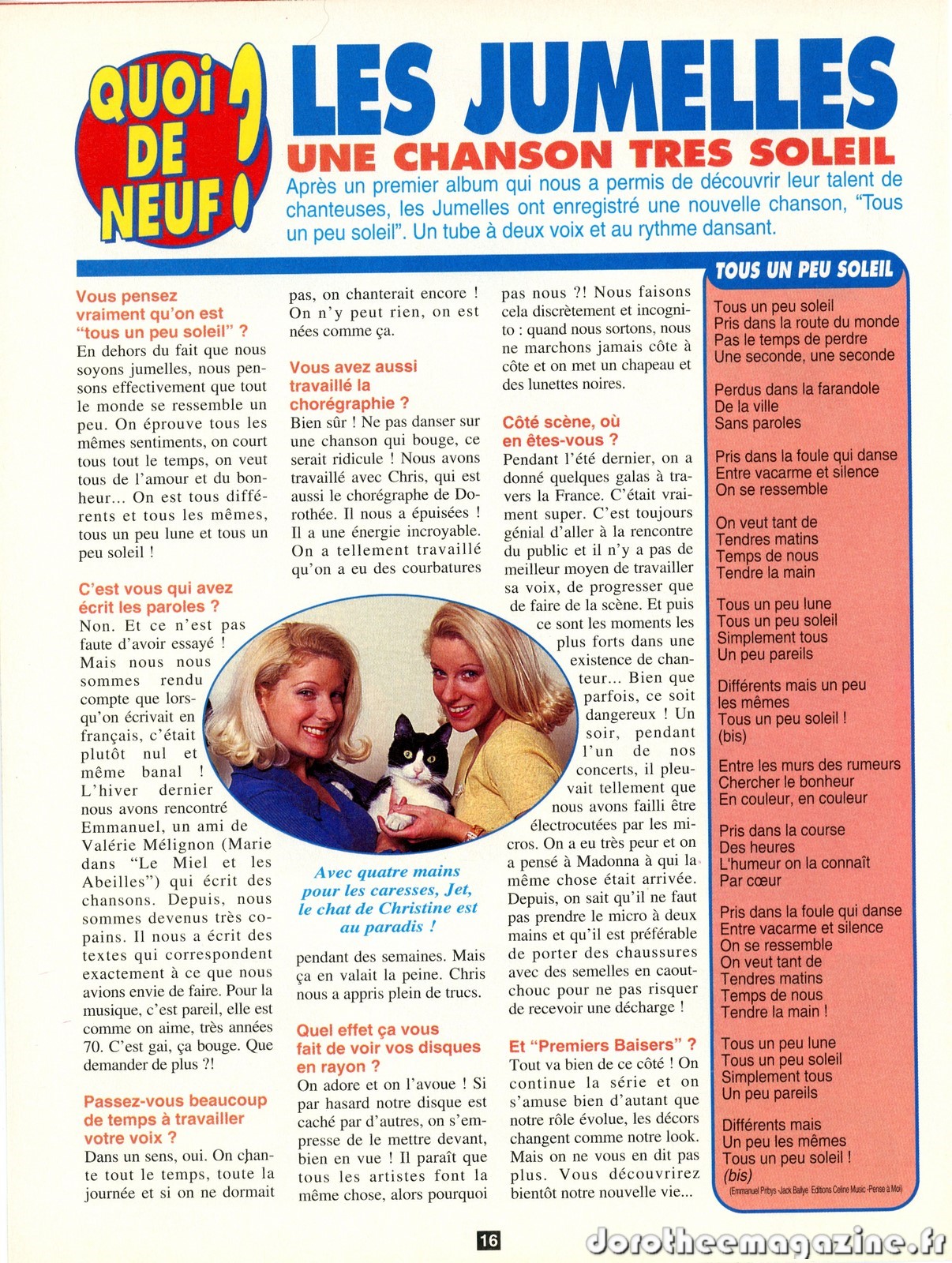 QUOI DE NEUF ?

LES JUMELLES

UNE CHANSON TRES SOLEIL

Après un premier album qui nous a permis de découvrir leur talent de chanteuses, les Jumelles ont enregistré une nouvelle chanson, "Tous un peu soleil". Un tube à deux voix et au rythme dansant.

Vous pensez vraiment qu'on est "tous un peu soleil" ?
En dehors du fait que nous soyons jumelles, nous pensons effectivement que tout le monde se ressemble un peu. On éprouve tous les mêmes sentiments, on court tous tout le temps, on veut tous de l'amour et du bonheur... On est tous différents et tous les mêmes, tous un peu lune et tous un peu soleil !

C'est vous qui avez écrit les paroles ?
Non. Et ce n'est pas faute d'avoir essayé ! Mais nous nous sommes rendu compte que lorsqu'on écrivait en français, c'était plutôt nul et même banal ! L'hiver dernier nous avons rencontré Emmanuel, un ami de Valérie Mélignon (Marie dans "Le Miel et les Abeilles") qui écrit des chansons. Depuis, nous sommes devenus très copains. Il nous a écrit des textes qui correspondent exactement à ce que nous avions envie de faire. Pour la musique, c'est pareil, elle est comme on aime, très années 70. C'est gai, ça bouge. Que demander de plus ?!

Passez-vous beaucoup de temps à travailler votre voix ?
Dans un sens, oui. On chante tout le temps, toute la journée et si on ne dormait pas, on chanterait encore ! On n'y peut rien, on est nées comme ça.

Vous avez aussi travaillé la chorégraphie ?
Bien sûr ! Ne pas danser sur une chanson qui bouge, ce serait ridicule ! Nous avons travaillé avec Chris, qui est aussi le chorégraphe de Dorothée. Il nous a épuisées ! Il a une énergie incroyable. On a tellement travaillé qu'on a eu des courbatures pendant des semaines. Mais ça en valait la peine. Chris nous a appris plein de trucs.

Avec quatre mains pour les caresses, Jet, le chat de Christine est au paradis !

Quel effet ça vous fait de voir vos disques en rayon ?
On adore et on l'avoue ! Si par hasard notre disque est caché par d'autres, on s'empresse de le mettre devant, bien en vue ! Il paraît que tous les artistes font la même chose, alors pourquoi pas nous ?! Nous faisons cela discrètement et incognito : quand nous sortons, nous ne marchons jamais côte à côte et on met un chapeau et des lunettes noires.

Côté scène, où en êtes-vous ?
Pendant l'été dernier, on a donné quelques galas à travers la France. C'était vraiment super. C'est toujours génial d'aller à la rencontre du public et il n'y a pas de meilleur moyen de travailler sa voix, de progresser que de faire de la scène. Et puis ce sont les moments les plus forts dans une existence de chanteur... Bien que parfois, ce soit dangereux ! Un soir, pendant l'un de nos concerts, il pleuvait tellement que nous avons failli être électrocutées par les micros. On a eu très peur et on a pensé à Madonna à qui la même chose était arrivée. Depuis, on sait qu'il ne faut pas prendre le micro à deux mains et qu'il est préférable de porter des chaussures avec des semelles en caoutchouc pour ne pas risquer de recevoir une décharge !

Et "Premiers Baisers" ?
Tout va bien de ce côté ! On continue la série et on s'amuse bien d'autant que notre rôle évolue, les décors changent comme notre look. Mais on ne vous en dit pas plus. Vous découvrirez bientôt notre nouvelle vie...

TOUS UN PEU SOLEIL

Tous un peu soleil
Pris dans la route du monde
Pas le temps de perdre
Une seconde, une seconde

Perdus dans la farandole
De la ville
Sans paroles

Pris dans la foule qui danse
Entre vacarme et silence
On se ressemble

On veut tant de
Tendres matins
Temps de nous
Tendre la main

Tous un peu lune
Tous un peu soleil
Simplement tous
Un peu pareils

Différents mais un peu
les mêmes
Tous un peu soleil !
(bis)

Entre les murs des rumeurs
Chercher le bonheur
En couleur, en couleur

Pris dans la course
Des heures
L'humeur on la connaît
Par cœur

Pris dans la foule qui danse
Entre vacarme et silence
On se ressemble
On veut tant de
Tendres matins
Temps de nous
Tendre la main !

Tous un peu lune
Tous un peu soleil
Simplement tous
Un peu pareils

Différents mais
Un peu les mêmes
Tous un peu soleil !
(bis)
(Emmanuel Pribys -Jack Ballye Editions Celine Music -Pense à Moi)

16

dorotheemagazine.fr